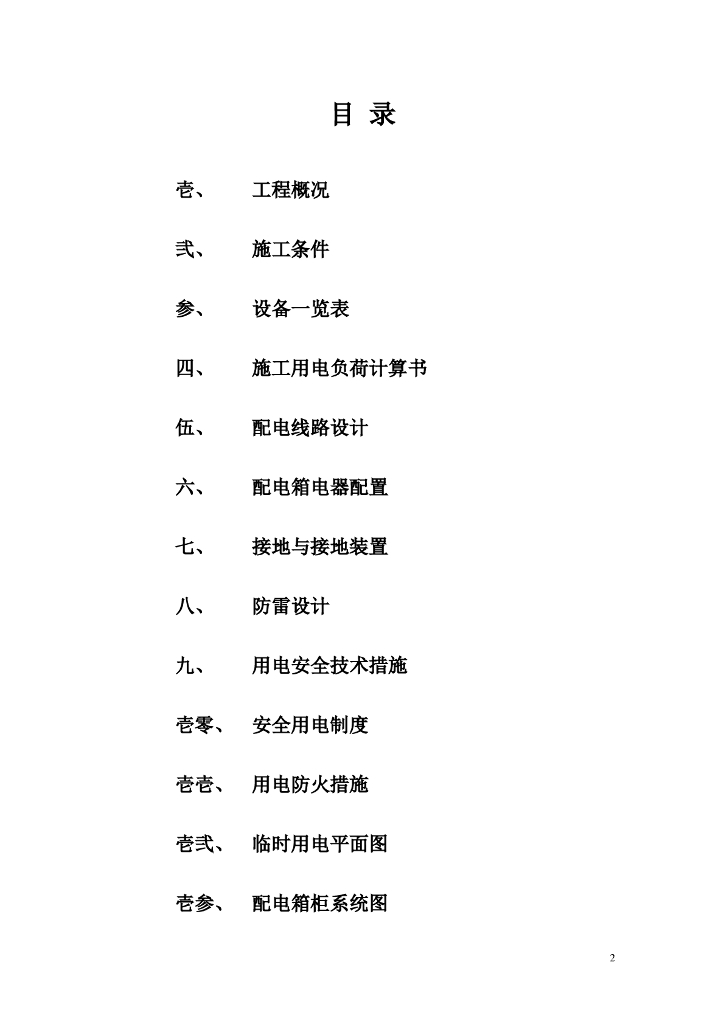 目 录

壱、 工程概况

弐、 施工条件

参、 设备一览表

四、 施工用电负荷计算书

伍、 配电线路设计

六、 配电箱电器配置

七、 接地与接地装置

八、 防雷设计

九、 用电安全技术措施

壱零、 安全用电制度

壱壱、 用电防火措施

壱弐、 临时用电平面图

壱参、 配电箱柜系统图

2